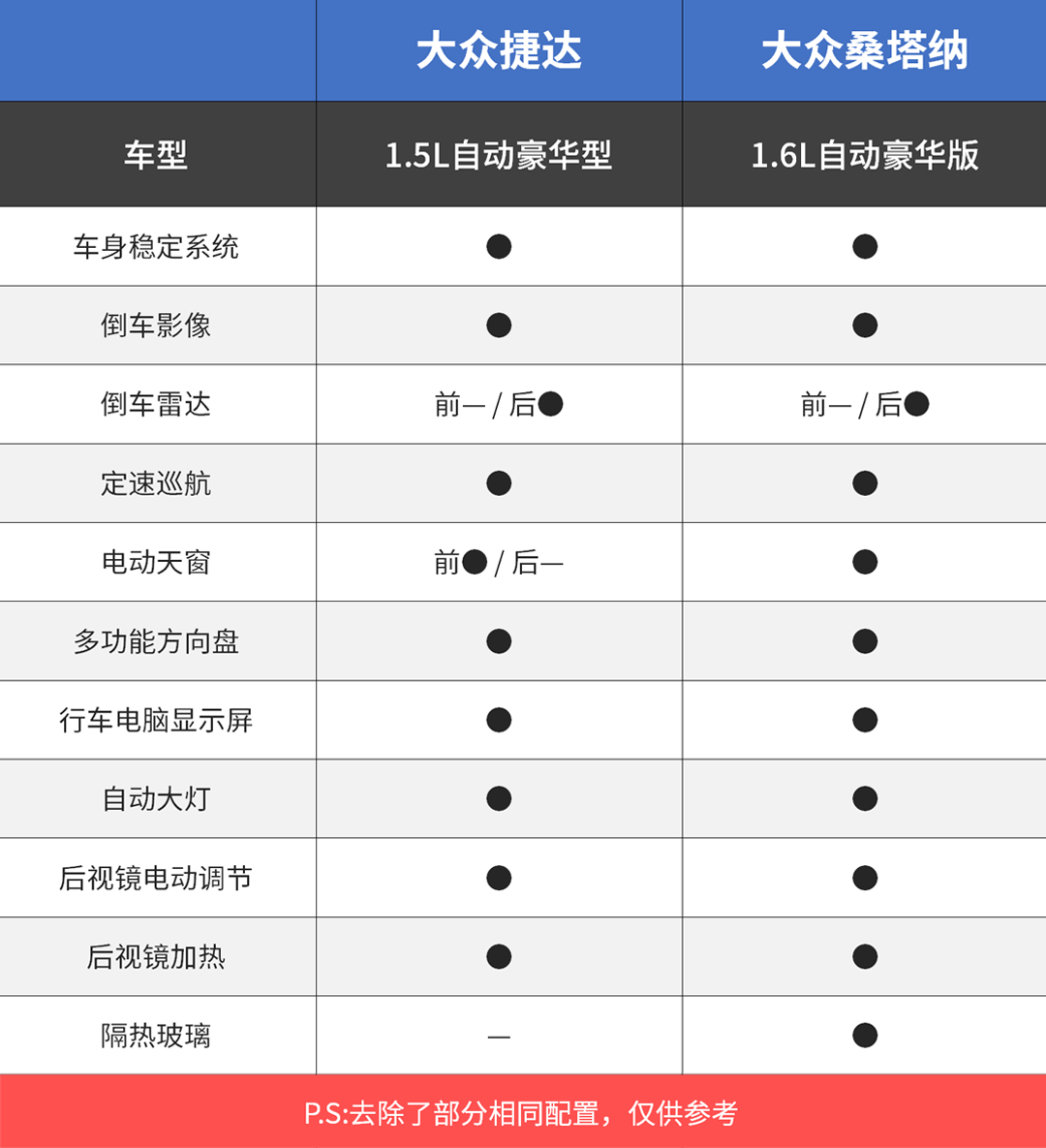 |  | 大众捷达 | 大众桑塔纳 |
|---|---|---|
| 车型 | 1.5L自动豪华型 | 1.6L自动豪华版 |
| 车身稳定系统 | ● | ● |
| 倒车影像 | ● | ● |
| 倒车雷达 | 前— / 后● | 前— / 后● |
| 定速巡航 | ● | ● |
| 电动天窗 | 前● / 后— | ● |
| 多功能方向盘 | ● | ● |
| 行车电脑显示屏 | ● | ● |
| 自动大灯 | ● | ● |
| 后视镜电动调节 | ● | ● |
| 后视镜加热 | ● | ● |
| 隔热玻璃 | — | ● |

P.S:去除了部分相同配置，仅供参考